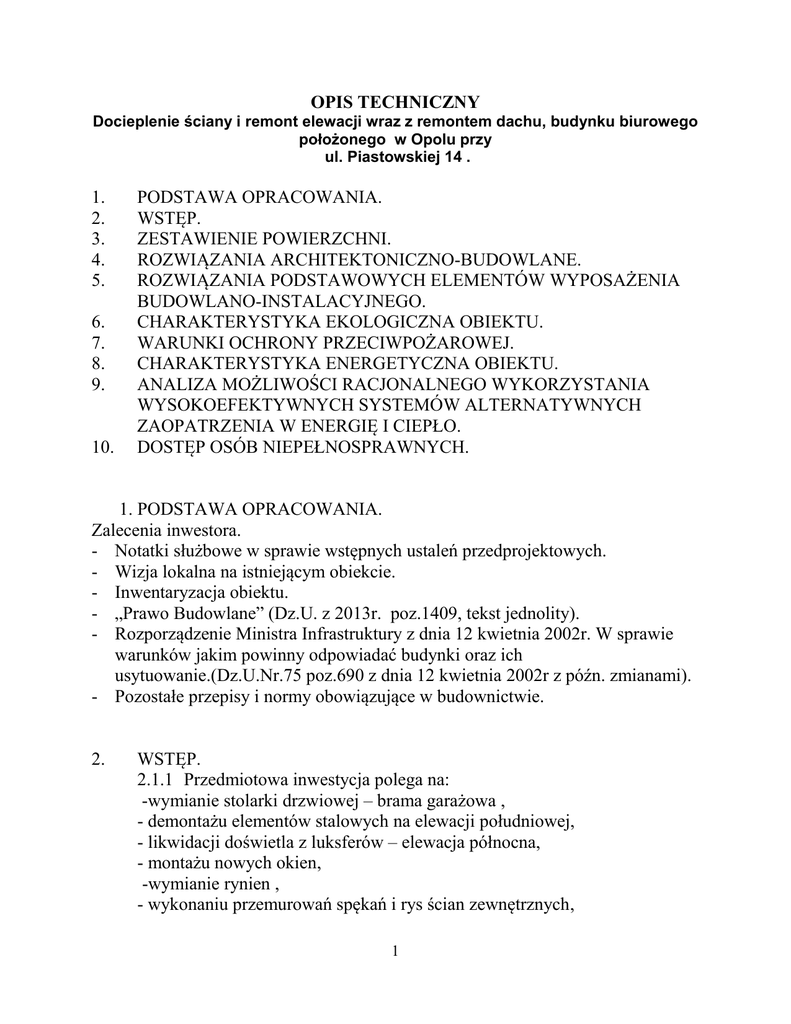 OPIS TECHNICZNY
Docieplenie ściany i remont elewacji wraz z remontem dachu, budynku biurowego położonego w Opolu przy ul. Piastowskiej 14 .

1. PODSTAWA OPRACOWANIA.
2. WSTĘP.
3. ZESTAWIENIE POWIERZCHNI.
4. ROZWIĄZANIA ARCHITEKTONICZNO-BUDOWLANE.
5. ROZWIĄZANIA PODSTAWOWYCH ELEMENTÓW WYPOSAŻENIA BUDOWLANO-INSTALACYJNEGO.
6. CHARAKTERYSTYKA EKOLOGICZNA OBIEKTU.
7. WARUNKI OCHRONY PRZECIWPOŻAROWEJ.
8. CHARAKTERYSTYKA ENERGETYCZNA OBIEKTU.
9. ANALIZA MOŻLIWOŚCI RACJONALNEGO WYKORZYSTANIA WYSOKOEFEKTYWNYCH SYSTEMÓW ALTERNATYWNYCH ZAOPATRZENIA W ENERGIĘ I CIEPŁO.
10. DOSTĘP OSÓB NIEPEŁNOSPRAWNYCH.

1. PODSTAWA OPRACOWANIA.
Zalecenia inwestora.
- Notatki służbowe w sprawie wstępnych ustaleń przedprojektowych.
- Wizja lokalna na istniejącym obiekcie.
- Inwentaryzacja obiektu.
- „Prawo Budowlane” (Dz.U. z 2013r. poz.1409, tekst jednolity).
- Rozporządzenie Ministra Infrastruktury z dnia 12 kwietnia 2002r. W sprawie warunków jakim powinny odpowiadać budynki oraz ich usytuowanie.(Dz.U.Nr.75 poz.690 z dnia 12 kwietnia 2002r z późn. zmianami).
- Pozostałe przepisy i normy obowiązujące w budownictwie.

2. WSTĘP.
2.1.1 Przedmiotowa inwestycja polega na:
-wymianie stolarki drzwiowej – brama garażowa ,
- demontażu elementów stalowych na elewacji południowej,
- likwidacji doświetla z luksferów – elewacja północna,
- montażu nowych okien,
-wymianie rynien ,
- wykonaniu przemurowań spękań i rys ścian zewnętrznych,

1